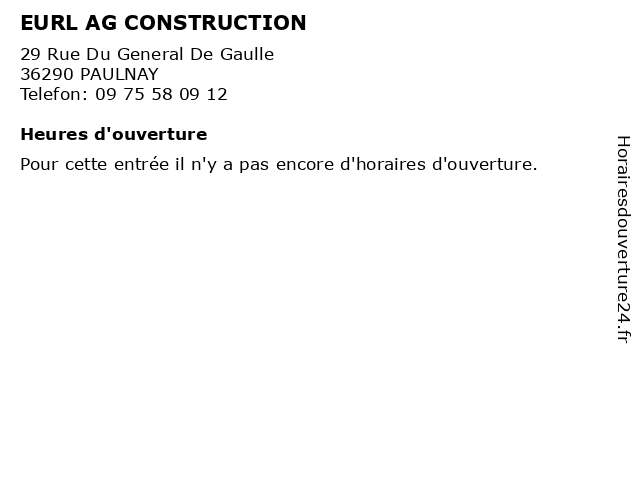 EURL AG CONSTRUCTION

29 Rue Du General De Gaulle
36290 PAULNAY
Telefon: 09 75 58 09 12

Heures d'ouverture

Pour cette entrée il n'y a pas encore d'horaires d'ouverture.

Horairesdouverture24.fr